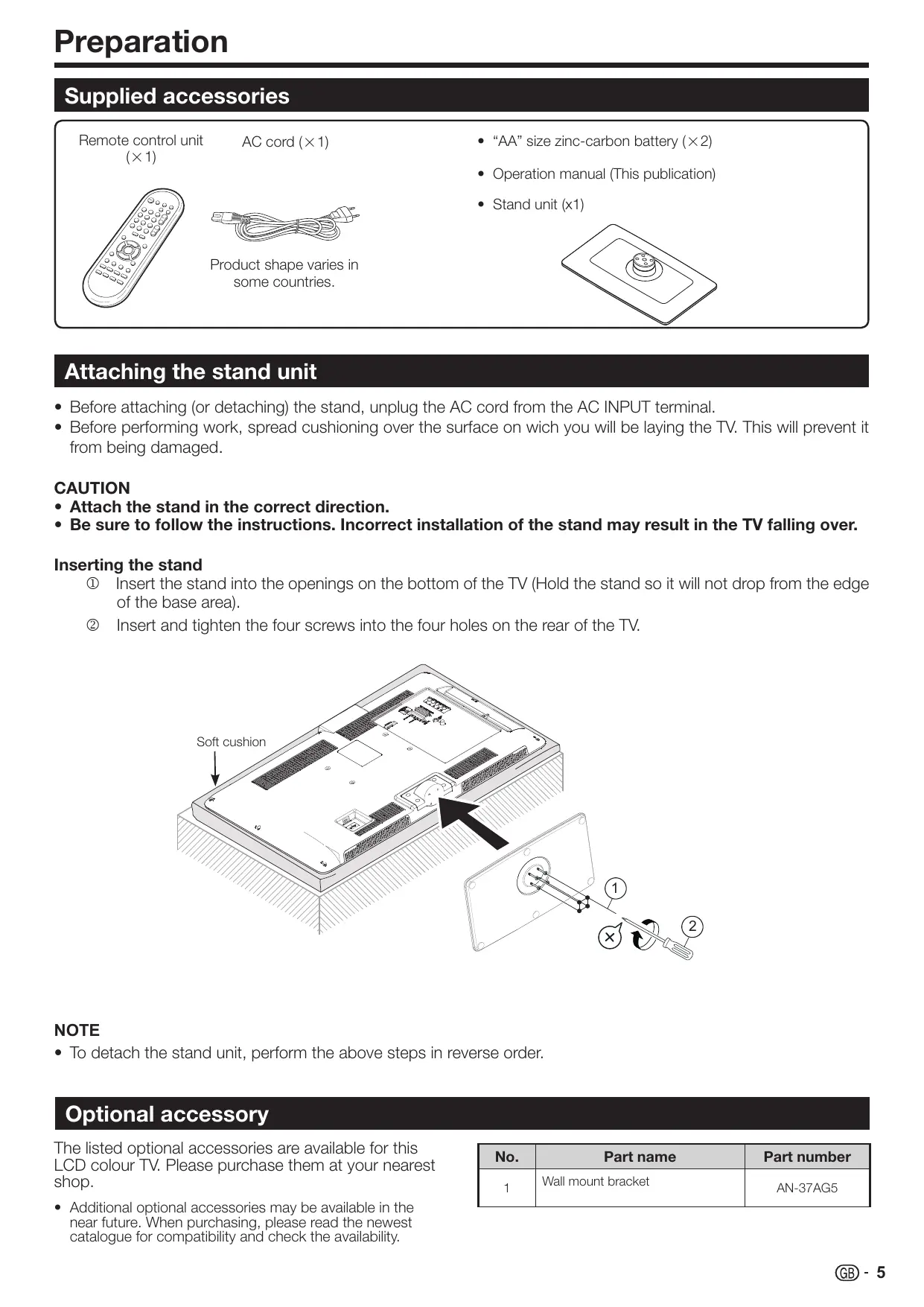 Preparation

Supplied accessories

Remote control unit (×1)

AC cord (×1)

Product shape varies in some countries.

• "AA" size zinc-carbon battery (×2)
• Operation manual (This publication)
• Stand unit (x1)

Attaching the stand unit

• Before attaching (or detaching) the stand, unplug the AC cord from the AC INPUT terminal.
• Before performing work, spread cushioning over the surface on wich you will be laying the TV. This will prevent it from being damaged.

CAUTION
• Attach the stand in the correct direction.
• Be sure to follow the instructions. Incorrect installation of the stand may result in the TV falling over.

Inserting the stand
① Insert the stand into the openings on the bottom of the TV (Hold the stand so it will not drop from the edge of the base area).
② Insert and tighten the four screws into the four holes on the rear of the TV.

Soft cushion

1

2

NOTE
• To detach the stand unit, perform the above steps in reverse order.

Optional accessory

The listed optional accessories are available for this LCD colour TV. Please purchase them at your nearest shop.

• Additional optional accessories may be available in the near future. When purchasing, please read the newest catalogue for compatibility and check the availability.

| No. | Part name | Part number |
|---|---|---|
| 1 | Wall mount bracket | AN-37AG5 |

GB - 5